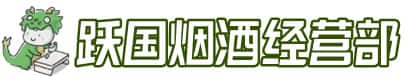 跃国烟酒经营部